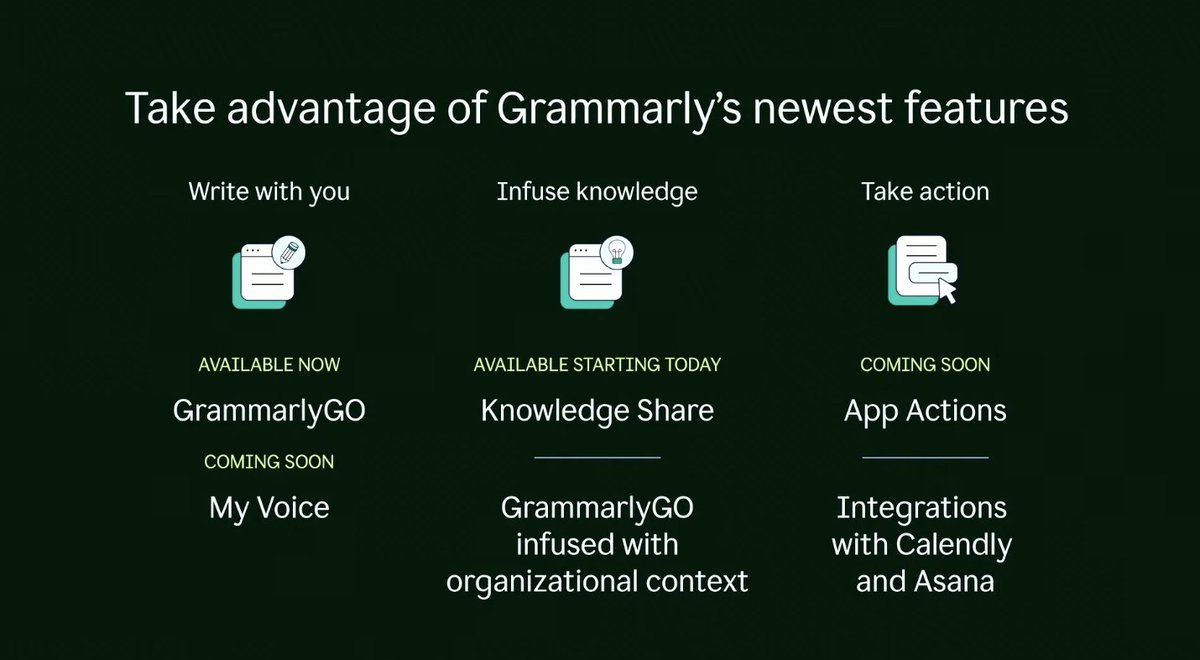 Take advantage of Grammarly's newest features

Write with you

AVAILABLE NOW

GrammarlyGO

COMING SOON

My Voice

Infuse knowledge

AVAILABLE STARTING TODAY

Knowledge Share

GrammarlyGO infused with organizational context

Take action

COMING SOON

App Actions

Integrations with Calendly and Asana